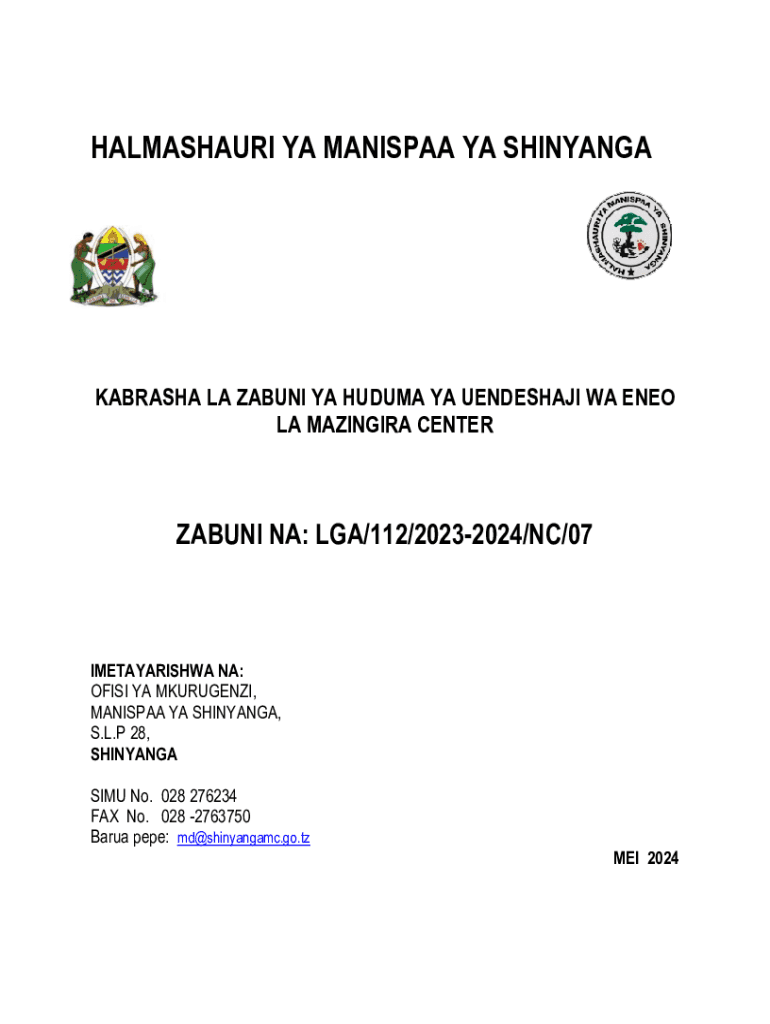 HALMASHAURI YA MANISPAA YA SHINYANGA

HALMASHAURI YA MANISPAA YA SHINYANGA

KABRASHA LA ZABUNI YA HUDUMA YA UENDESHAJI WA ENEO LA MAZINGIRA CENTER

ZABUNI NA: LGA/112/2023-2024/NC/07

IMETAYARISHWA NA:
OFISI YA MKURUGENZI,
MANISPAA YA SHINYANGA,
S.L.P 28,
SHINYANGA

SIMU No. 028 276234
FAX No. 028 -2763750
Barua pepe: md@shinyangamc.go.tz

MEI 2024